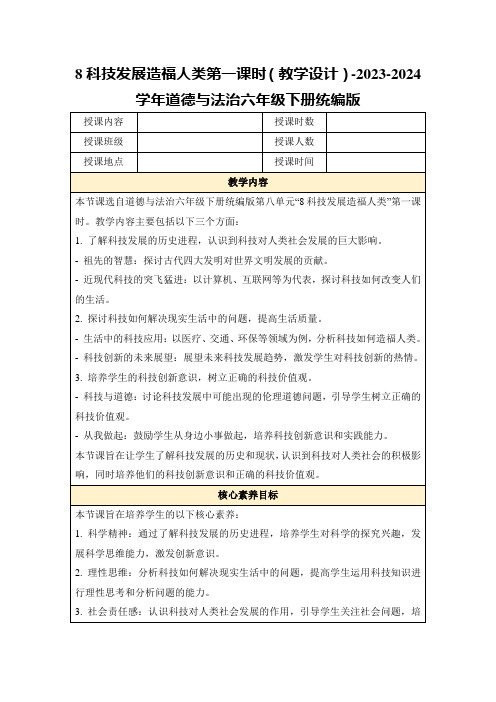 8 科技发展造福人类第一课时（教学设计）-2023-2024 学年道德与法治六年级下册统编版

| 授课内容 | | 授课时数 | |
|---|---|---|---|
| 授课班级 | | 授课人数 | |
| 授课地点 | | 授课时间 | |

教学内容

本节课选自道德与法治六年级下册统编版第八单元“8 科技发展造福人类”第一课时。教学内容主要包括以下三个方面：

1. 了解科技发展的历史进程，认识到科技对人类社会发展的巨大影响。

- 祖先的智慧：探讨古代四大发明对世界文明发展的贡献。

- 近现代科技的突飞猛进：以计算机、互联网等为代表，探讨科技如何改变人们的生活。

2. 探讨科技如何解决现实生活中的问题，提高生活质量。

- 生活中的科技应用：以医疗、交通、环保等领域为例，分析科技如何造福人类。

- 科技创新的未来展望：展望未来科技发展趋势，激发学生对科技创新的热情。

3. 培养学生的科技创新意识，树立正确的科技价值观。

- 科技与道德：讨论科技发展中可能出现的伦理道德问题，引导学生树立正确的科技价值观。

- 从我做起：鼓励学生从身边小事做起，培养科技创新意识和实践能力。

本节课旨在让学生了解科技发展的历史和现状，认识到科技对人类社会的积极影响，同时培养他们的科技创新意识和正确的科技价值观。

核心素养目标

本节课旨在培养学生的以下核心素养：

1. 科学精神：通过了解科技发展的历史进程，培养学生对科学的探究兴趣，发展科学思维能力，激发创新意识。

2. 理性思维：分析科技如何解决现实生活中的问题，提高学生运用科技知识进行理性思考和分析问题的能力。

3. 社会责任感：认识科技对人类社会发展的作用，引导学生关注社会问题，培